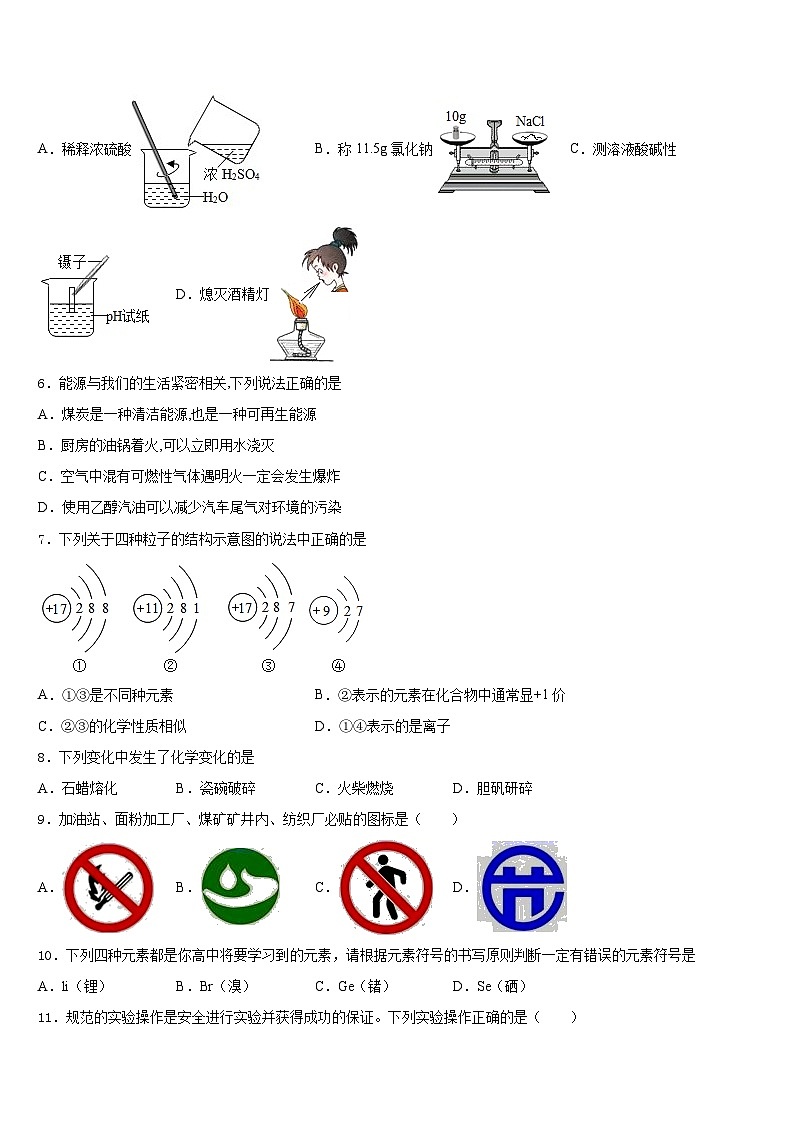 A．稀释浓硫酸 浓 $H_2SO_4$ $H_2O$ B．称 11.5g 氯化钠 10g NaCl C．测溶液酸碱性

镊子 pH试纸 D．熄灭酒精灯

6．能源与我们的生活紧密相关,下列说法正确的是

A．煤炭是一种清洁能源,也是一种可再生能源

B．厨房的油锅着火,可以立即用水浇灭

C．空气中混有可燃性气体遇明火一定会发生爆炸

D．使用乙醇汽油可以减少汽车尾气对环境的污染

7．下列关于四种粒子的结构示意图的说法中正确的是

+17 2 8 8 +11 2 8 1 +17 2 8 7 +9 2 7

① ② ③ ④

A．①③是不同种元素 B．②表示的元素在化合物中通常显+1 价

C．②③的化学性质相似 D．①④表示的是离子

8．下列变化中发生了化学变化的是

A．石蜡熔化 B．瓷碗破碎 C．火柴燃烧 D．胆矾研碎

9．加油站、面粉加工厂、煤矿矿井内、纺织厂必贴的图标是（ ）

A． B． C． D．

10．下列四种元素都是你高中将要学习到的元素，请根据元素符号的书写原则判断一定有错误的元素符号是

A．li（锂） B．Br（溴） C．Ge（锗） D．Se（硒）

11．规范的实验操作是安全进行实验并获得成功的保证。下列实验操作正确的是（ ）